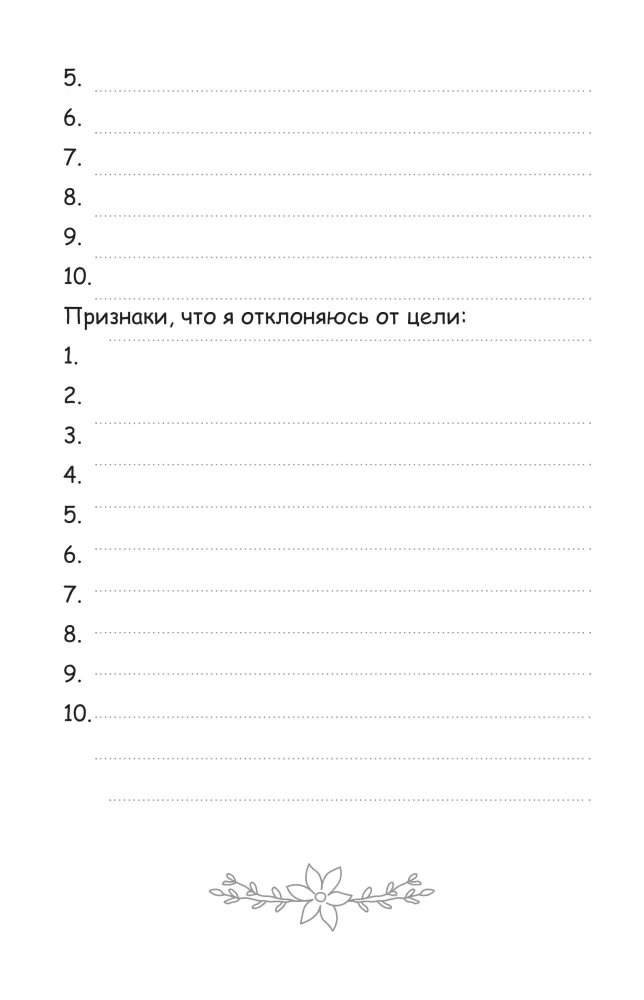 5.
6.
7.
8.
9.
10.

Признаки, что я отклоняюсь от цели:

1.
2.
3.
4.
5.
6.
7.
8.
9.
10.